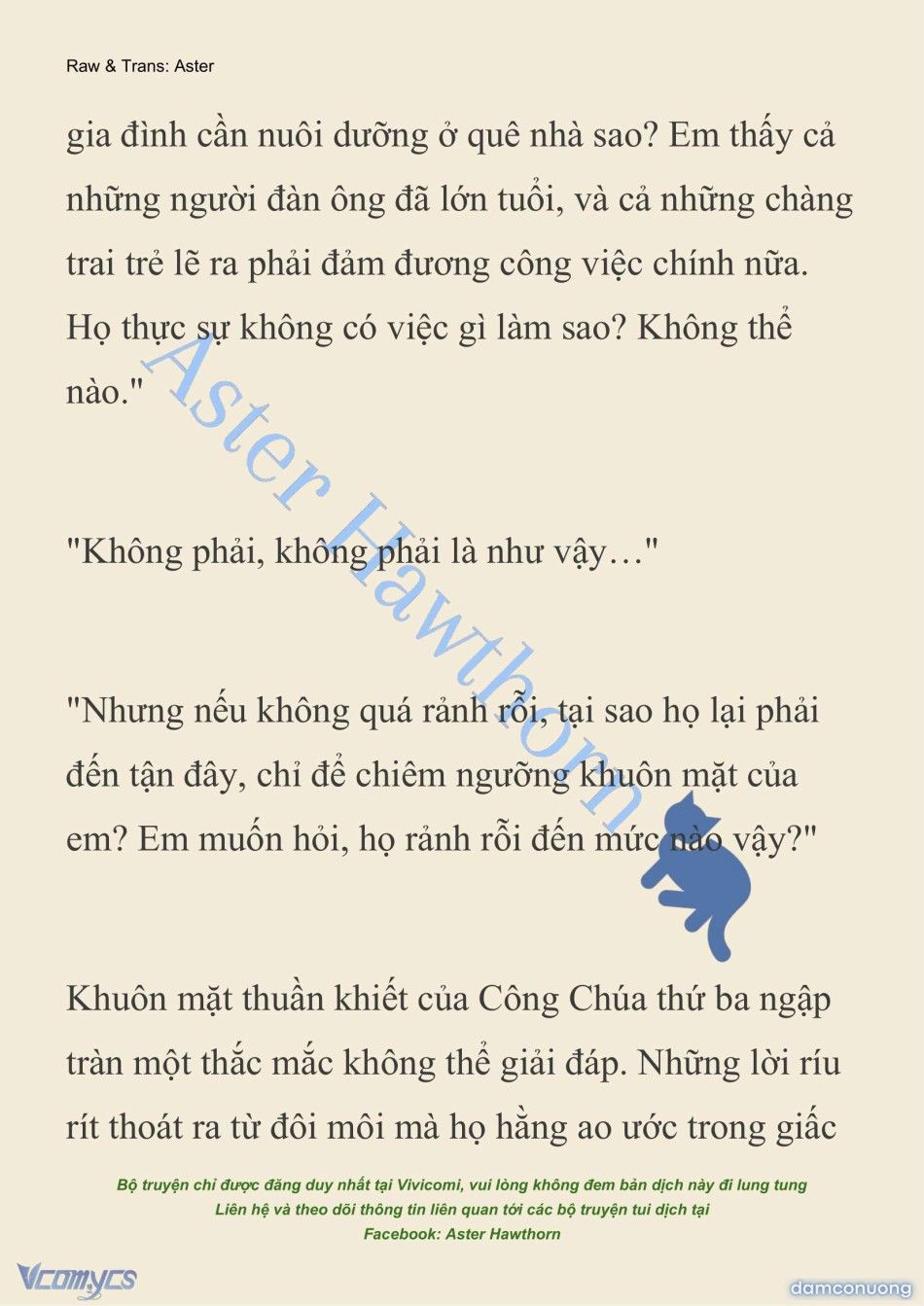 Raw & Trans: Aster

gia đình cần nuôi dưỡng ở quê nhà sao? Em thấy cả những người đàn ông đã lớn tuổi, và cả những chàng trai trẻ lẽ ra phải đảm đương công việc chính nữa. Họ thực sự không có việc gì làm sao? Không thể nào."

"Không phải, không phải là như vậy…"

"Nhưng nếu không quá rảnh rỗi, tại sao họ lại phải đến tận đây, chỉ để chiêm ngưỡng khuôn mặt của em? Em muốn hỏi, họ rảnh rỗi đến mức nào vậy?"

Khuôn mặt thuần khiết của Công Chúa thứ ba ngập tràn một thắc mắc không thể giải đáp. Những lời ríu rít thoát ra từ đôi môi mà họ hằng ao ước trong giấc

Aster Hawthorn

Bộ truyện chỉ được đăng duy nhất tại Vivicomi, vui lòng không đem bản dịch này đi lung tung
Liên hệ và theo dõi thông tin liên quan tới các bộ truyện tui dịch tại
Facebook: Aster Hawthorn

Vcomycs

damconuong